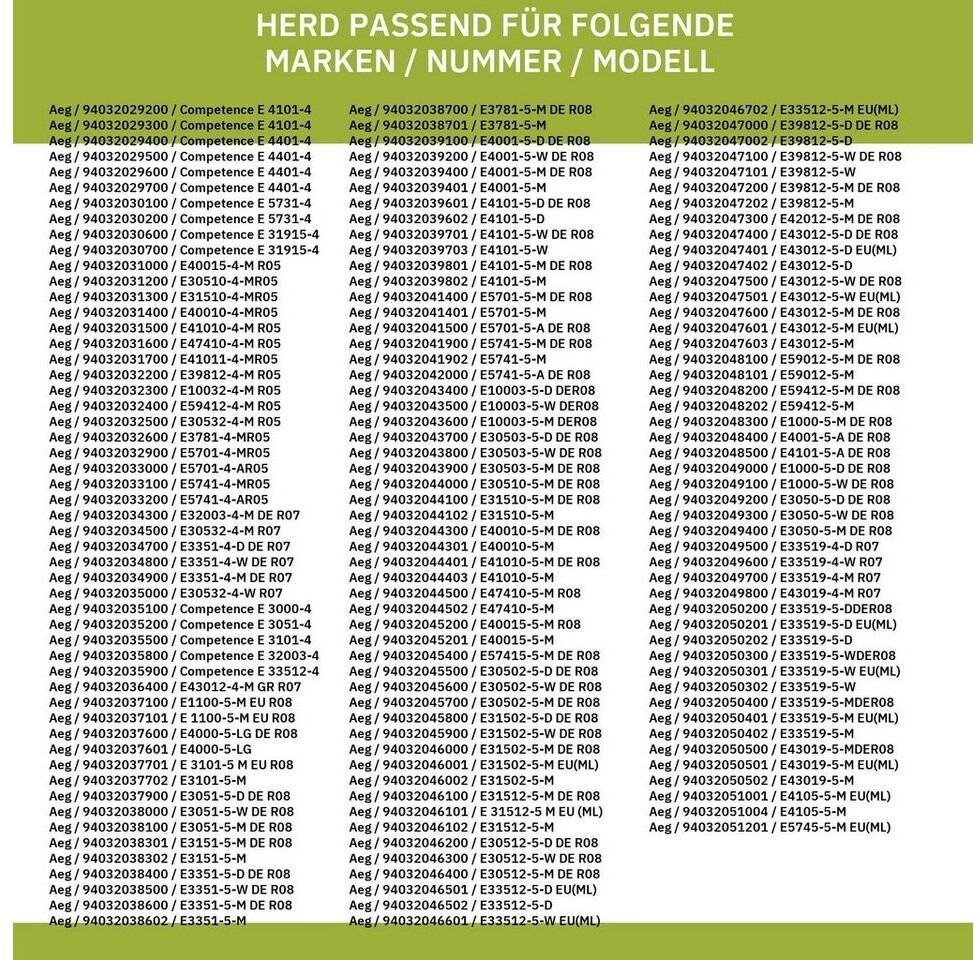 HERD PASSEND FÜR FOLGENDE MARKEN / NUMMER / MODELL

Aeg / 94032029200 / Competence E 4101-4
Aeg / 94032029300 / Competence E 4101-4
Aeg / 94032029400 / Competence E 4401-4
Aeg / 94032029500 / Competence E 4401-4
Aeg / 94032029600 / Competence E 4401-4
Aeg / 94032029700 / Competence E 4401-4
Aeg / 94032030100 / Competence E 5731-4
Aeg / 94032030200 / Competence E 5731-4
Aeg / 94032030600 / Competence E 31915-4
Aeg / 94032030700 / Competence E 31915-4
Aeg / 94032031000 / E40015-4-M R05
Aeg / 94032031200 / E30510-4-MR05
Aeg / 94032031300 / E31510-4-MR05
Aeg / 94032031400 / E40010-4-MR05
Aeg / 94032031500 / E41010-4-M R05
Aeg / 94032031600 / E47410-4-M R05
Aeg / 94032031700 / E41011-4-MR05
Aeg / 94032032200 / E39812-4-M R05
Aeg / 94032032300 / E10032-4-M R05
Aeg / 94032032400 / E59412-4-M R05
Aeg / 94032032500 / E30532-4-M R05
Aeg / 94032032600 / E3781-4-MR05
Aeg / 94032032900 / E5701-4-MR05
Aeg / 94032033000 / E5701-4-AR05
Aeg / 94032033100 / E5741-4-MR05
Aeg / 94032033200 / E5741-4-AR05
Aeg / 94032034300 / E32003-4-M DE R07
Aeg / 94032034500 / E30532-4-M R07
Aeg / 94032034700 / E3351-4-D DE R07
Aeg / 94032034800 / E3351-4-W DE R07
Aeg / 94032034900 / E3351-4-M DE R07
Aeg / 94032035000 / E30532-4-W R07
Aeg / 94032035100 / Competence E 3000-4
Aeg / 94032035200 / Competence E 3051-4
Aeg / 94032035500 / Competence E 3101-4
Aeg / 94032035800 / Competence E 32003-4
Aeg / 94032035900 / Competence E 33512-4
Aeg / 94032036400 / E43012-4-M GR R07
Aeg / 94032037100 / E1100-5-M EU R08
Aeg / 94032037101 / E 1100-5-M EU R08
Aeg / 94032037600 / E4000-5-LG DE R08
Aeg / 94032037601 / E4000-5-LG
Aeg / 94032037701 / E 3101-5 M EU R08
Aeg / 94032037702 / E3101-5-M
Aeg / 94032037900 / E3051-5-D DE R08
Aeg / 94032038000 / E3051-5-W DE R08
Aeg / 94032038100 / E3051-5-M DE R08
Aeg / 94032038301 / E3151-5-M DE R08
Aeg / 94032038302 / E3151-5-M
Aeg / 94032038400 / E3351-5-D DE R08
Aeg / 94032038500 / E3351-5-W DE R08
Aeg / 94032038600 / E3351-5-M DE R08
Aeg / 94032038602 / E3351-5-M
Aeg / 94032038700 / E3781-5-M DE R08
Aeg / 94032038701 / E3781-5-M
Aeg / 94032039100 / E4001-5-D DE R08
Aeg / 94032039200 / E4001-5-W DE R08
Aeg / 94032039400 / E4001-5-M DE R08
Aeg / 94032039401 / E4001-5-M
Aeg / 94032039601 / E4101-5-D DE R08
Aeg / 94032039602 / E4101-5-D
Aeg / 94032039701 / E4101-5-W DE R08
Aeg / 94032039703 / E4101-5-W
Aeg / 94032039801 / E4101-5-M DE R08
Aeg / 94032039802 / E4101-5-M
Aeg / 94032041400 / E5701-5-M DE R08
Aeg / 94032041401 / E5701-5-M
Aeg / 94032041500 / E5701-5-A DE R08
Aeg / 94032041900 / E5741-5-M DE R08
Aeg / 94032041902 / E5741-5-M
Aeg / 94032042000 / E5741-5-A DE R08
Aeg / 94032043400 / E10003-5-D DER08
Aeg / 94032043500 / E10003-5-W DER08
Aeg / 94032043600 / E10003-5-M DER08
Aeg / 94032043700 / E30503-5-D DE R08
Aeg / 94032043800 / E30503-5-W DE R08
Aeg / 94032043900 / E30503-5-M DE R08
Aeg / 94032044000 / E30510-5-M DE R08
Aeg / 94032044100 / E31510-5-M DE R08
Aeg / 94032044102 / E31510-5-M
Aeg / 94032044300 / E40010-5-M DE R08
Aeg / 94032044301 / E40010-5-M
Aeg / 94032044401 / E41010-5-M DE R08
Aeg / 94032044403 / E41010-5-M
Aeg / 94032044500 / E47410-5-M R08
Aeg / 94032044502 / E47410-5-M
Aeg / 94032045200 / E40015-5-M R08
Aeg / 94032045201 / E40015-5-M
Aeg / 94032045400 / E57415-5-M DE R08
Aeg / 94032045500 / E30502-5-D DE R08
Aeg / 94032045600 / E30502-5-W DE R08
Aeg / 94032045700 / E30502-5-M DE R08
Aeg / 94032045800 / E31502-5-D DE R08
Aeg / 94032045900 / E31502-5-W DE R08
Aeg / 94032046000 / E31502-5-M DE R08
Aeg / 94032046001 / E31502-5-M EU(ML)
Aeg / 94032046002 / E31502-5-M
Aeg / 94032046100 / E31512-5-M DE R08
Aeg / 94032046101 / E 31512-5 M EU (ML)
Aeg / 94032046102 / E31512-5-M
Aeg / 94032046200 / E30512-5-D DE R08
Aeg / 94032046300 / E30512-5-W DE R08
Aeg / 94032046400 / E30512-5-M DE R08
Aeg / 94032046501 / E33512-5-D EU(ML)
Aeg / 94032046502 / E33512-5-D
Aeg / 94032046601 / E33512-5-W EU(ML)
Aeg / 94032046702 / E33512-5-M EU(ML)
Aeg / 94032047000 / E39812-5-D DE R08
Aeg / 94032047002 / E39812-5-D
Aeg / 94032047100 / E39812-5-W DE R08
Aeg / 94032047101 / E39812-5-W
Aeg / 94032047200 / E39812-5-M DE R08
Aeg / 94032047202 / E39812-5-M
Aeg / 94032047300 / E42012-5-M DE R08
Aeg / 94032047400 / E43012-5-D DE R08
Aeg / 94032047401 / E43012-5-D EU(ML)
Aeg / 94032047402 / E43012-5-D
Aeg / 94032047500 / E43012-5-W DE R08
Aeg / 94032047501 / E43012-5-W EU(ML)
Aeg / 94032047600 / E43012-5-M DE R08
Aeg / 94032047601 / E43012-5-M EU(ML)
Aeg / 94032047603 / E43012-5-M
Aeg / 94032048100 / E59012-5-M DE R08
Aeg / 94032048101 / E59012-5-M
Aeg / 94032048200 / E59412-5-M DE R08
Aeg / 94032048202 / E59412-5-M
Aeg / 94032048300 / E1000-5-M DE R08
Aeg / 94032048400 / E4001-5-A DE R08
Aeg / 94032048500 / E4101-5-A DE R08
Aeg / 94032049000 / E1000-5-D DE R08
Aeg / 94032049100 / E1000-5-W DE R08
Aeg / 94032049200 / E3050-5-D DE R08
Aeg / 94032049300 / E3050-5-W DE R08
Aeg / 94032049400 / E3050-5-M DE R08
Aeg / 94032049500 / E33519-4-D R07
Aeg / 94032049600 / E33519-4-W R07
Aeg / 94032049700 / E33519-4-M R07
Aeg / 94032049800 / E43019-4-M R07
Aeg / 94032050200 / E33519-5-DDER08
Aeg / 94032050201 / E33519-5-D EU(ML)
Aeg / 94032050202 / E33519-5-D
Aeg / 94032050300 / E33519-5-WDER08
Aeg / 94032050301 / E33519-5-W EU(ML)
Aeg / 94032050302 / E33519-5-W
Aeg / 94032050400 / E33519-5-MDER08
Aeg / 94032050401 / E33519-5-M EU(ML)
Aeg / 94032050402 / E33519-5-M
Aeg / 94032050500 / E43019-5-MDER08
Aeg / 94032050501 / E43019-5-M EU(ML)
Aeg / 94032050502 / E43019-5-M
Aeg / 94032051001 / E4105-5-M EU(ML)
Aeg / 94032051004 / E4105-5-M
Aeg / 94032051201 / E5745-5-M EU(ML)